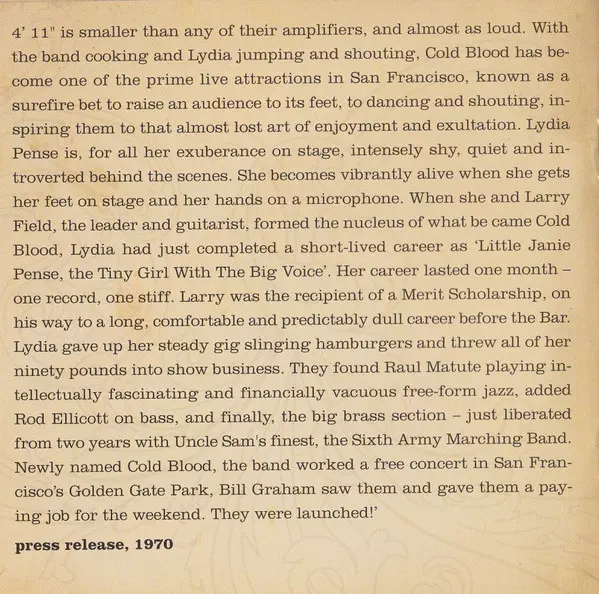 4' 11" is smaller than any of their amplifiers, and almost as loud. With the band cooking and Lydia jumping and shouting, Cold Blood has become one of the prime live attractions in San Francisco, known as a surefire bet to raise an audience to its feet, to dancing and shouting, inspiring them to that almost lost art of enjoyment and exultation. Lydia Pense is, for all her exuberance on stage, intensely shy, quiet and introverted behind the scenes. She becomes vibrantly alive when she gets her feet on stage and her hands on a microphone. When she and Larry Field, the leader and guitarist, formed the nucleus of what be came Cold Blood, Lydia had just completed a short-lived career as 'Little Janie Pense, the Tiny Girl With The Big Voice'. Her career lasted one month – one record, one stiff. Larry was the recipient of a Merit Scholarship, on his way to a long, comfortable and predictably dull career before the Bar. Lydia gave up her steady gig slinging hamburgers and threw all of her ninety pounds into show business. They found Raul Matute playing intellectually fascinating and financially vacuous free-form jazz, added Rod Ellicott on bass, and finally, the big brass section – just liberated from two years with Uncle Sam's finest, the Sixth Army Marching Band. Newly named Cold Blood, the band worked a free concert in San Francisco's Golden Gate Park, Bill Graham saw them and gave them a paying job for the weekend. They were launched!'

press release, 1970